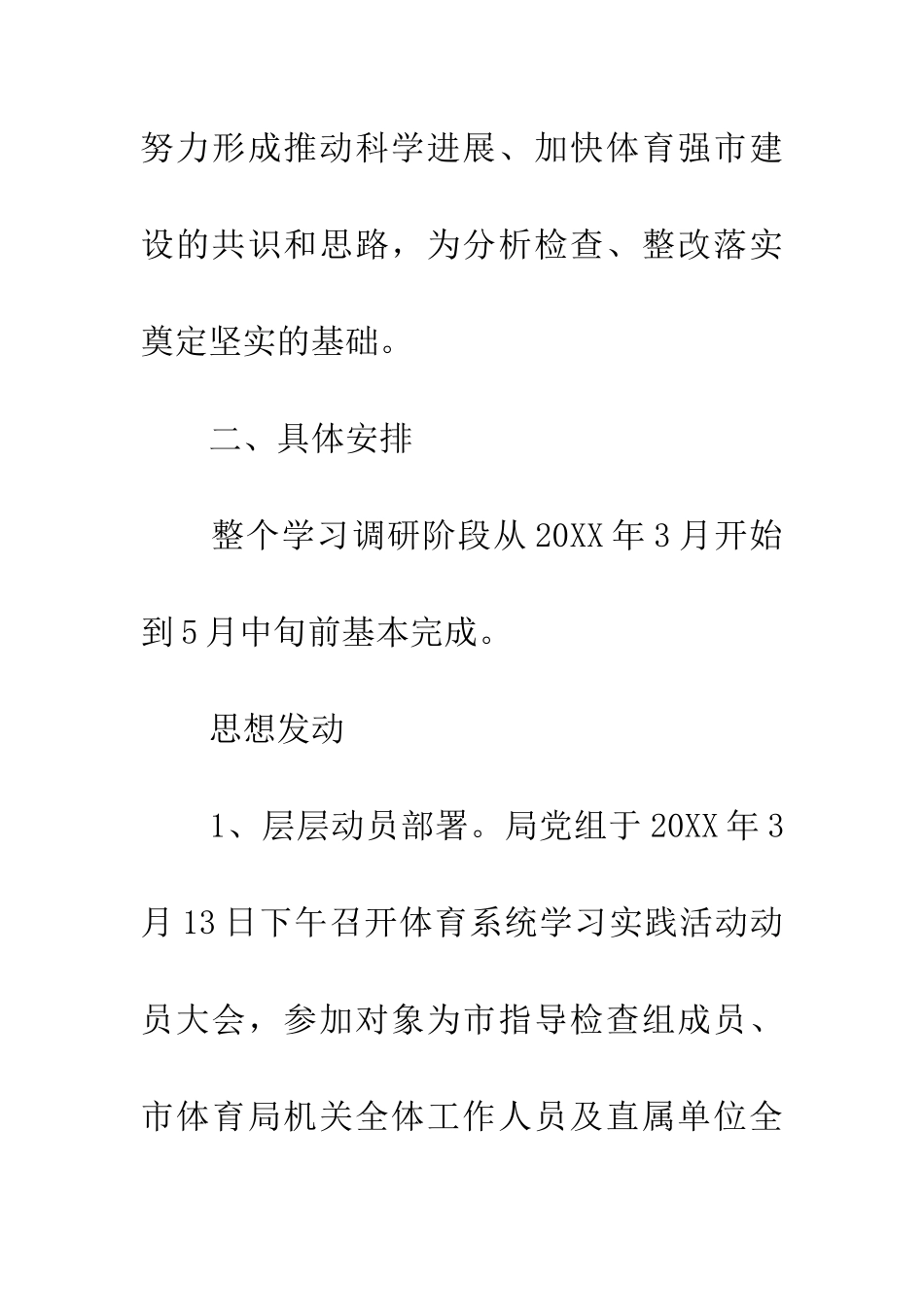 努力形成推动科学进展、加快体育强市建设的共识和思路，为分析检查、整改落实奠定坚实的基础。

二、具体安排

整个学习调研阶段从20XX年3月开始到5月中旬前基本完成。

思想发动

1、层层动员部署。局党组于20XX年3月13日下午召开体育系统学习实践活动动员大会，参加对象为市指导检查组成员、市体育局机关全体工作人员及直属单位全